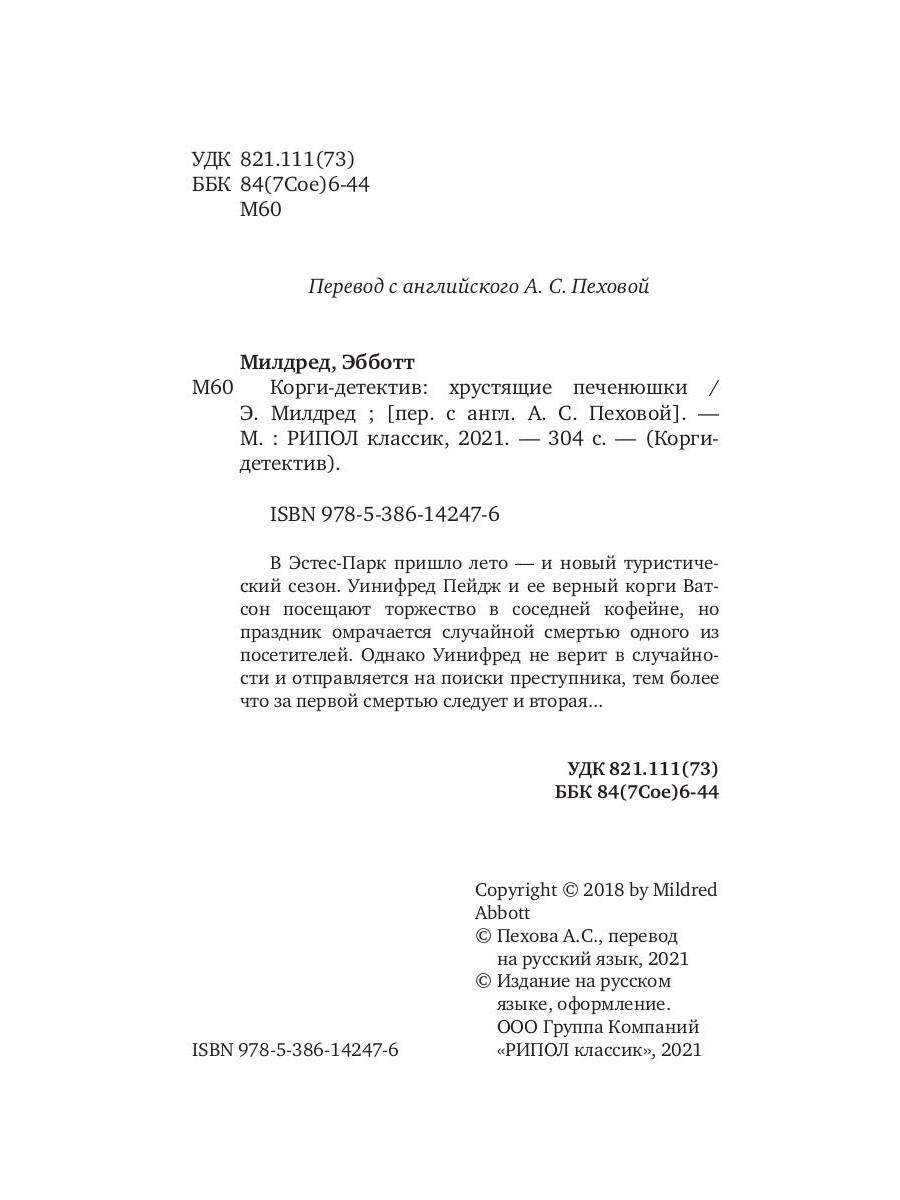 УДК 821.111(73)
ББК 84(7Сое)6-44
М60

Перевод с английского А. С. Пеховой

Милдред, Эбботт
М60 Корги-детектив: хрустящие печенюшки / Э. Милдред ; [пер. с англ. А. С. Пеховой]. — М. : РИПОЛ классик, 2021. — 304 с. — (Корги-детектив).

ISBN 978-5-386-14247-6

В Эстес-Парк пришло лето — и новый туристический сезон. Уинифред Пейдж и ее верный корги Ватсон посещают торжество в соседней кофейне, но праздник омрачается случайной смертью одного из посетителей. Однако Уинифред не верит в случайности и отправляется на поиски преступника, тем более что за первой смертью следует и вторая...

УДК 821.111(73)
ББК 84(7Сое)6-44

Copyright © 2018 by Mildred Abbott
© Пехова А.С., перевод на русский язык, 2021
© Издание на русском языке, оформление. ООО Группа Компаний «РИПОЛ классик», 2021

ISBN 978-5-386-14247-6